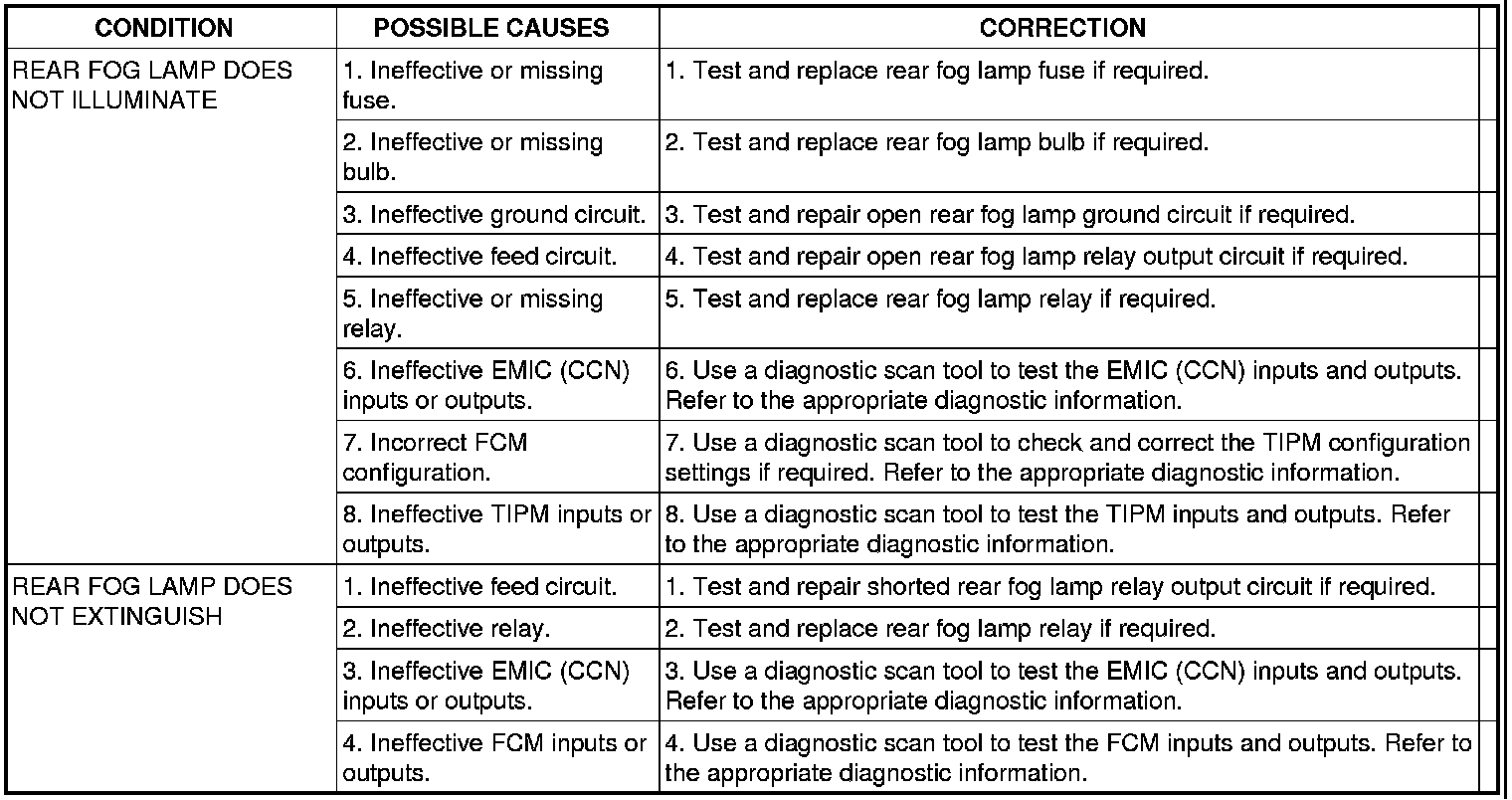 | CONDITION | POSSIBLE CAUSES | CORRECTION |
|---|---|---|
| REAR FOG LAMP DOES NOT ILLUMINATE | 1. Ineffective or missing fuse. | 1. Test and replace rear fog lamp fuse if required. |
| | 2. Ineffective or missing bulb. | 2. Test and replace rear fog lamp bulb if required. |
| | 3. Ineffective ground circuit. | 3. Test and repair open rear fog lamp ground circuit if required. |
| | 4. Ineffective feed circuit. | 4. Test and repair open rear fog lamp relay output circuit if required. |
| | 5. Ineffective or missing relay. | 5. Test and replace rear fog lamp relay if required. |
| | 6. Ineffective EMIC (CCN) inputs or outputs. | 6. Use a diagnostic scan tool to test the EMIC (CCN) inputs and outputs. Refer to the appropriate diagnostic information. |
| | 7. Incorrect FCM configuration. | 7. Use a diagnostic scan tool to check and correct the TIPM configuration settings if required. Refer to the appropriate diagnostic information. |
| | 8. Ineffective TIPM inputs or outputs. | 8. Use a diagnostic scan tool to test the TIPM inputs and outputs. Refer to the appropriate diagnostic information. |
| REAR FOG LAMP DOES NOT EXTINGUISH | 1. Ineffective feed circuit. | 1. Test and repair shorted rear fog lamp relay output circuit if required. |
| | 2. Ineffective relay. | 2. Test and replace rear fog lamp relay if required. |
| | 3. Ineffective EMIC (CCN) inputs or outputs. | 3. Use a diagnostic scan tool to test the EMIC (CCN) inputs and outputs. Refer to the appropriate diagnostic information. |
| | 4. Ineffective FCM inputs or outputs. | 4. Use a diagnostic scan tool to test the FCM inputs and outputs. Refer to the appropriate diagnostic information. |